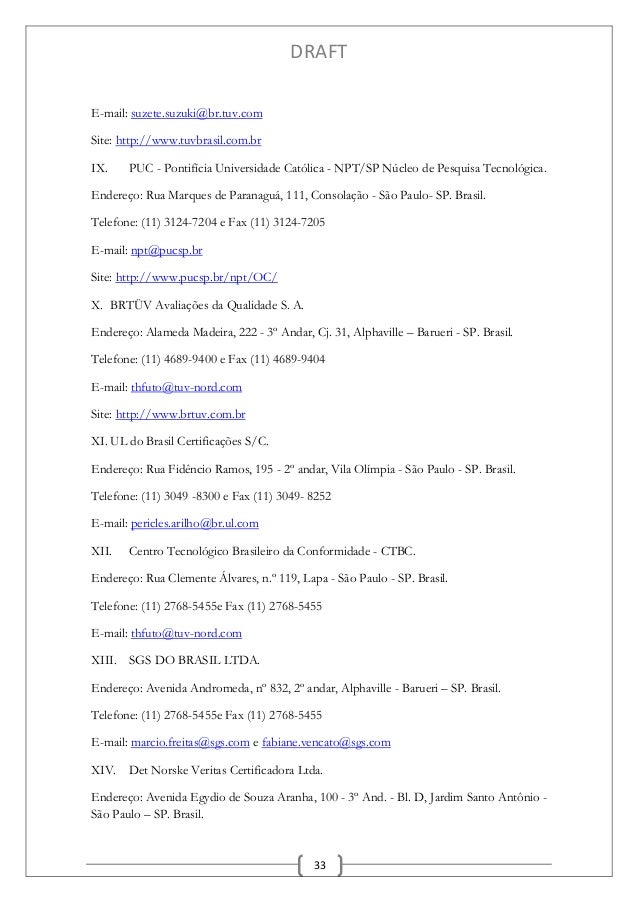 DRAFT

E-mail: suzete.suzuki@br.tuv.com

Site: http://www.tuvbrasil.com.br

IX. PUC - Pontifícia Universidade Católica - NPT/SP Núcleo de Pesquisa Tecnológica.

Endereço: Rua Marques de Paranaguá, 111, Consolação - São Paulo- SP. Brasil.

Telefone: (11) 3124-7204 e Fax (11) 3124-7205

E-mail: npt@pucsp.br

Site: http://www.pucsp.br/npt/OC/

X. BRTÜV Avaliações da Qualidade S. A.

Endereço: Alameda Madeira, 222 - 3º Andar, Cj. 31, Alphaville – Barueri - SP. Brasil.

Telefone: (11) 4689-9400 e Fax (11) 4689-9404

E-mail: thfuto@tuv-nord.com

Site: http://www.brtuv.com.br

XI. UL do Brasil Certificações S/C.

Endereço: Rua Fidêncio Ramos, 195 - 2º andar, Vila Olímpia - São Paulo - SP. Brasil.

Telefone: (11) 3049 -8300 e Fax (11) 3049- 8252

E-mail: pericles.arilho@br.ul.com

XII. Centro Tecnológico Brasileiro da Conformidade - CTBC.

Endereço: Rua Clemente Álvares, n.º 119, Lapa - São Paulo - SP. Brasil.

Telefone: (11) 2768-5455e Fax (11) 2768-5455

E-mail: thfuto@tuv-nord.com

XIII. SGS DO BRASIL LTDA.

Endereço: Avenida Andromeda, nº 832, 2º andar, Alphaville - Barueri – SP. Brasil.

Telefone: (11) 2768-5455e Fax (11) 2768-5455

E-mail: marcio.freitas@sgs.com e fabiane.vencato@sgs.com

XIV. Det Norske Veritas Certificadora Ltda.

Endereço: Avenida Egydio de Souza Aranha, 100 - 3º And. - Bl. D, Jardim Santo Antônio - São Paulo – SP. Brasil.

33